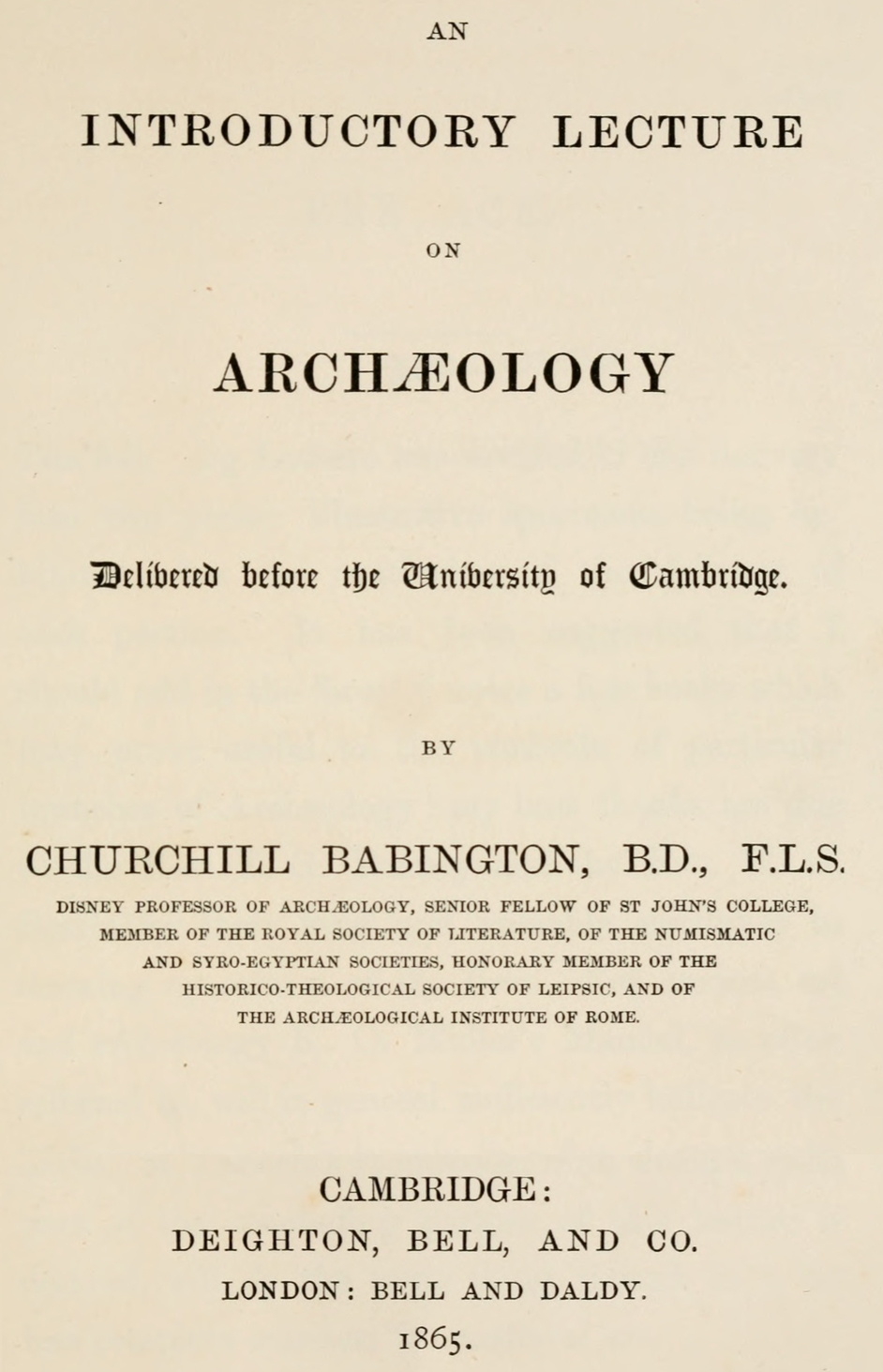 AN

INTRODUCTORY LECTURE

ON

ARCHÆOLOGY

Delivered before the University of Cambridge.

BY

CHURCHILL BABINGTON, B.D., F.L.S.

DISNEY PROFESSOR OF ARCHÆOLOGY, SENIOR FELLOW OF ST JOHN'S COLLEGE, MEMBER OF THE ROYAL SOCIETY OF LITERATURE, OF THE NUMISMATIC AND SYRO-EGYPTIAN SOCIETIES, HONORARY MEMBER OF THE HISTORICO-THEOLOGICAL SOCIETY OF LEIPSIC, AND OF THE ARCHÆOLOGICAL INSTITUTE OF ROME.

CAMBRIDGE:
DEIGHTON, BELL, AND CO.
LONDON: BELL AND DALDY.
1865.